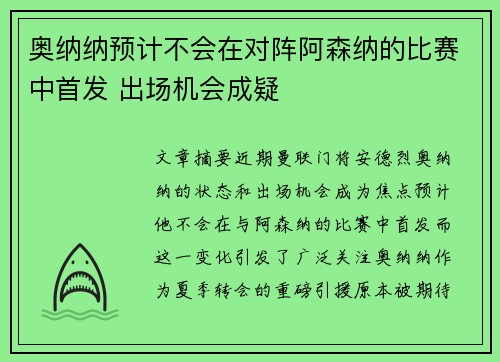 奥纳纳预计不会在对阵阿森纳的比赛中首发 出场机会成疑

文章摘要近期曼联门将安德烈奥纳纳的状态和出场机会成为焦点预计他不会在与阿森纳的比赛中首发而这一变化引发了广泛关注奥纳纳作为夏季转会的重磅引援原本被期待